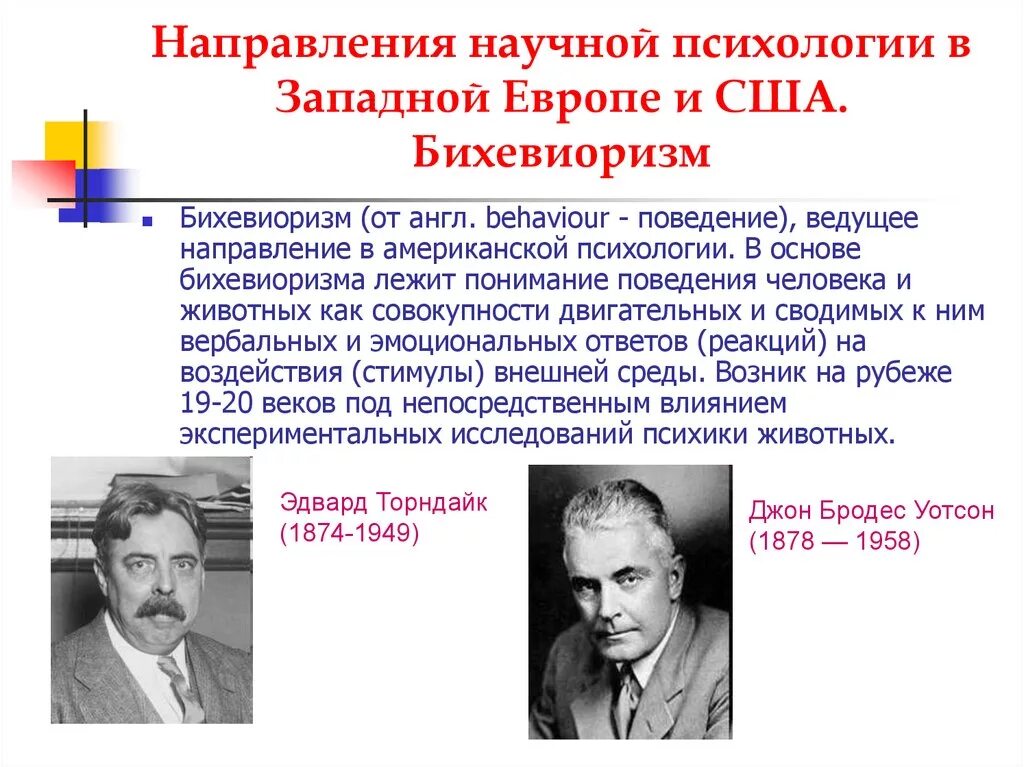 Направления научной психологии в Западной Европе и США. Бихевиоризм

Бихевиоризм (от англ. behaviour - поведение), ведущее направление в американской психологии. В основе бихевиоризма лежит понимание поведения человека и животных как совокупности двигательных и сводимых к ним вербальных и эмоциональных ответов (реакций) на воздействия (стимулы) внешней среды. Возник на рубеже 19-20 веков под непосредственным влиянием экспериментальных исследований психики животных.

Эдвард Торндайк (1874-1949)

Джон Бродес Уотсон (1878 — 1958)